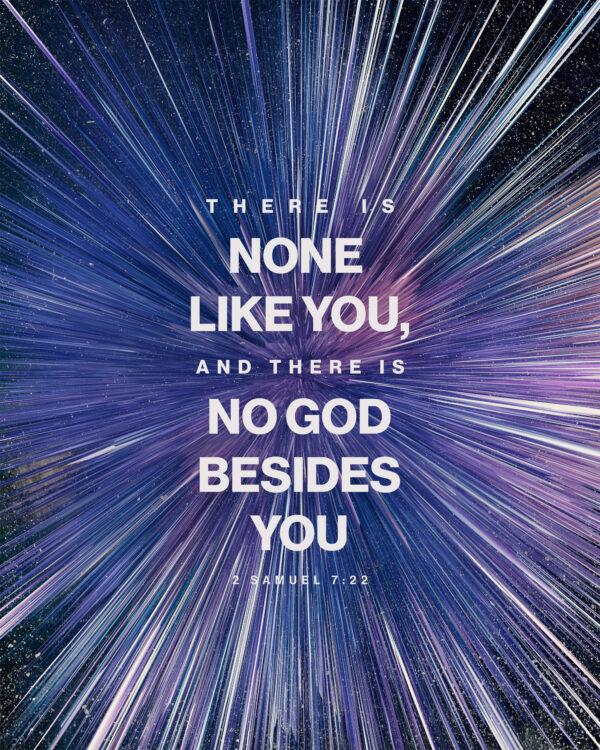 THERE IS
NONE
LIKE YOU,
AND THERE IS
NO GOD
BESIDES
YOU
2 SAMUEL 7:22